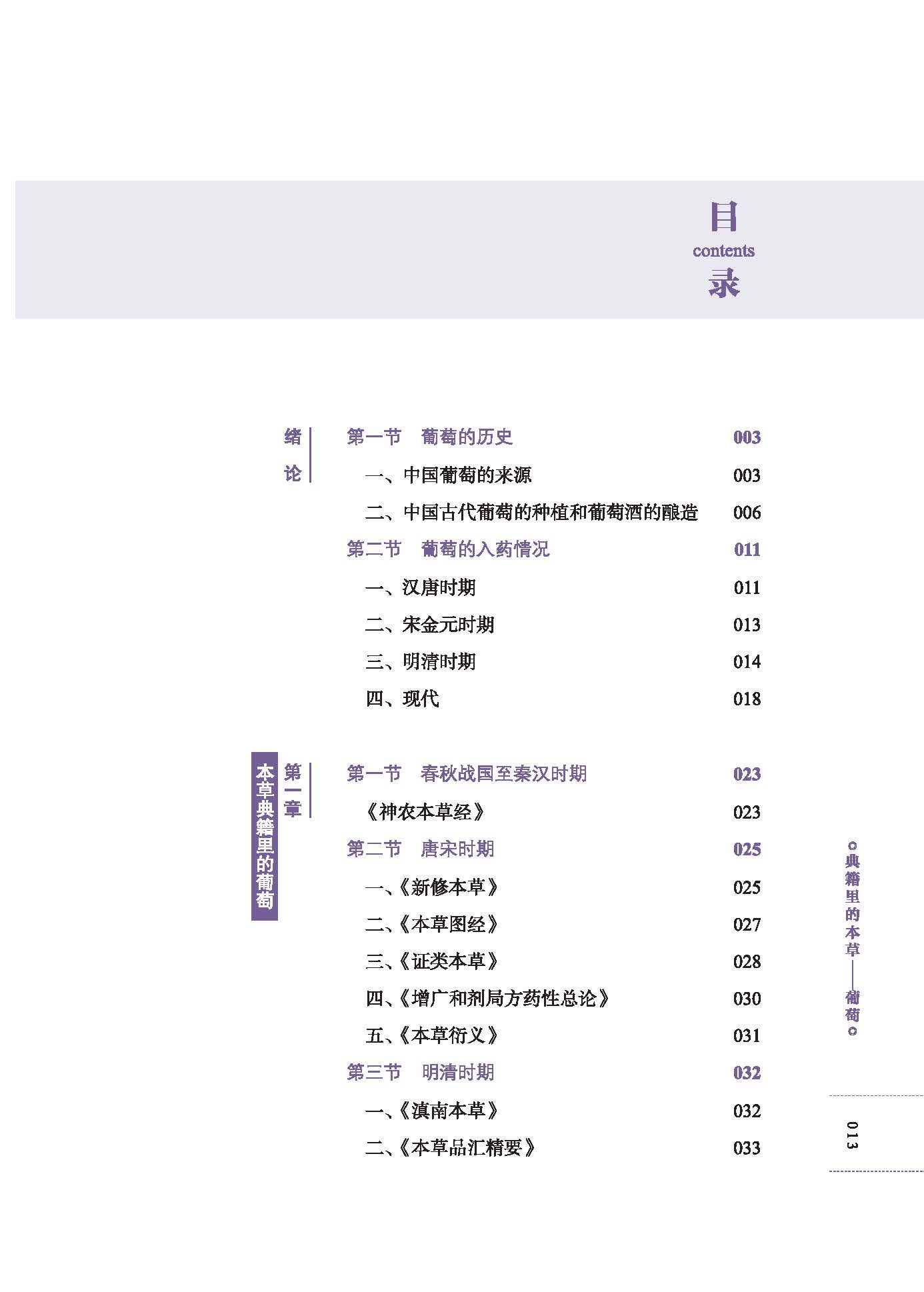 目
contents
录

绪论

第一节 葡萄的历史 003
一、中国葡萄的来源 003
二、中国古代葡萄的种植和葡萄酒的酿造 006
第二节 葡萄的入药情况 011
一、汉唐时期 011
二、宋金元时期 013
三、明清时期 014
四、现代 018

本草典籍里的葡萄
第一章

第一节 春秋战国至秦汉时期 023
《神农本草经》 023
第二节 唐宋时期 025
一、《新修本草》 025
二、《本草图经》 027
三、《证类本草》 028
四、《增广和剂局方药性总论》 030
五、《本草衍义》 031
第三节 明清时期 032
一、《滇南本草》 032
二、《本草品汇精要》 033

○典籍里的本草——葡萄○

013